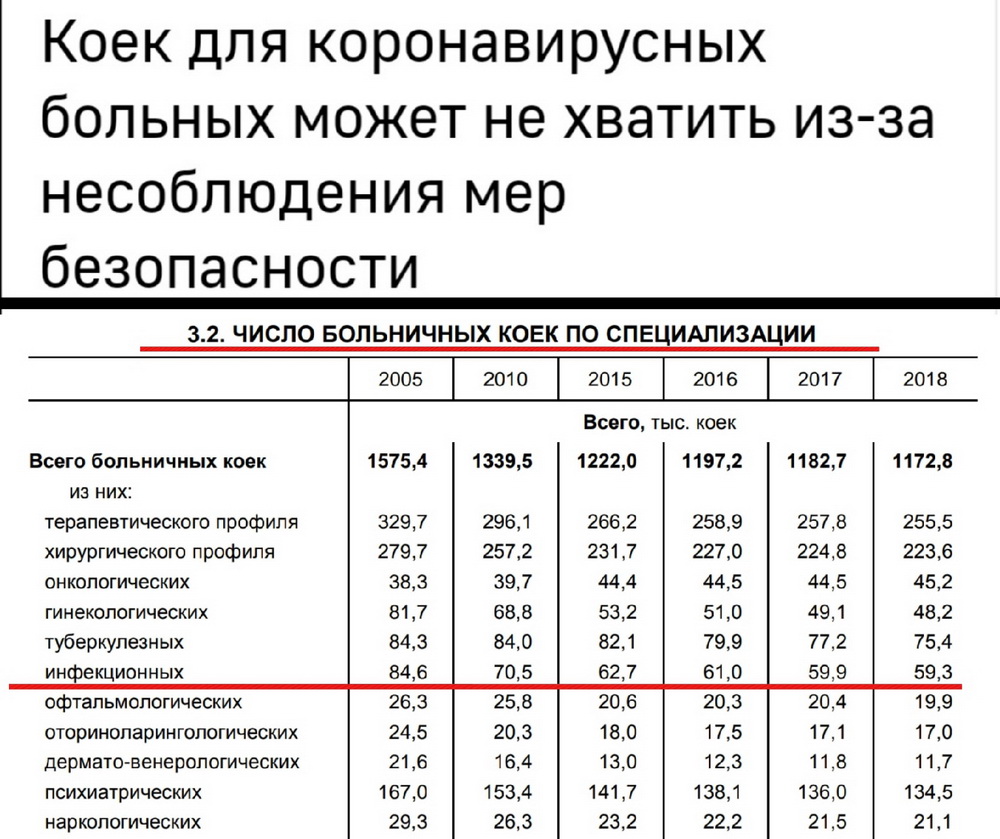 Коек для коронавирусных больных может не хватить из-за несоблюдения мер безопасности

3.2. ЧИСЛО БОЛЬНИЧНЫХ КОЕК ПО СПЕЦИАЛИЗАЦИИ

| | 2005 | 2010 | 2015 | 2016 | 2017 | 2018 |
|---|---|---|---|---|---|---|
| | Всего, тыс. коек | | | | | |
| Всего больничных коек | 1575,4 | 1339,5 | 1222,0 | 1197,2 | 1182,7 | 1172,8 |
| из них: | | | | | | |
| терапевтического профиля | 329,7 | 296,1 | 266,2 | 258,9 | 257,8 | 255,5 |
| хирургического профиля | 279,7 | 257,2 | 231,7 | 227,0 | 224,8 | 223,6 |
| онкологических | 38,3 | 39,7 | 44,4 | 44,5 | 44,5 | 45,2 |
| гинекологических | 81,7 | 68,8 | 53,2 | 51,0 | 49,1 | 48,2 |
| туберкулезных | 84,3 | 84,0 | 82,1 | 79,9 | 77,2 | 75,4 |
| инфекционных | 84,6 | 70,5 | 62,7 | 61,0 | 59,9 | 59,3 |
| офтальмологических | 26,3 | 25,8 | 20,6 | 20,3 | 20,4 | 19,9 |
| оториноларингологических | 24,5 | 20,3 | 18,0 | 17,5 | 17,1 | 17,0 |
| дермато-венерологических | 21,6 | 16,4 | 13,0 | 12,3 | 11,8 | 11,7 |
| психиатрических | 167,0 | 153,4 | 141,7 | 138,1 | 136,0 | 134,5 |
| наркологических | 29,3 | 26,3 | 23,2 | 22,2 | 21,5 | 21,1 |